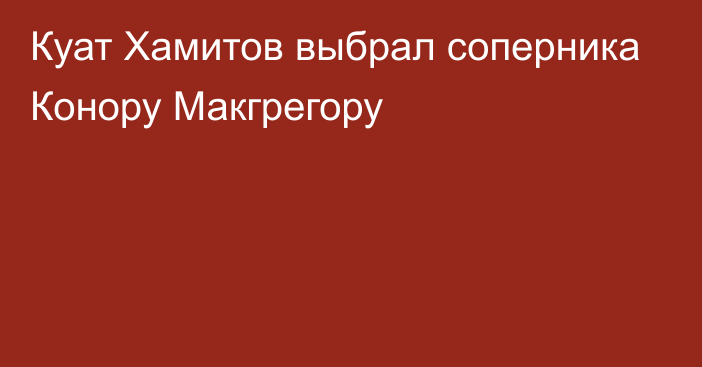 Куат Хамитов выбрал соперника Конору Макгрегору